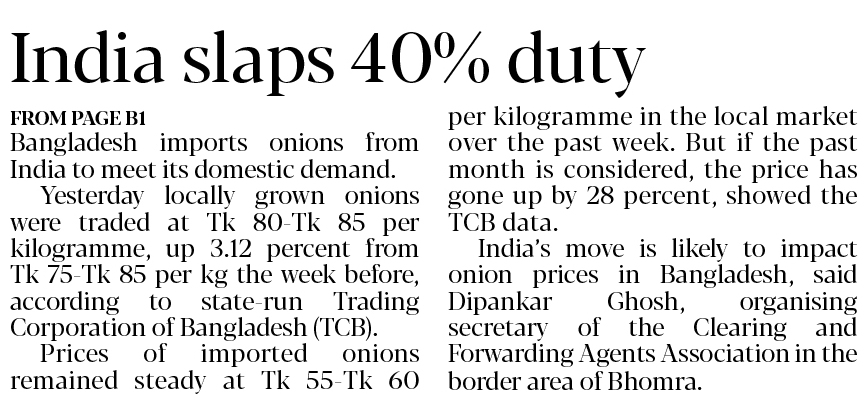 India slaps 40% duty

FROM PAGE B1

Bangladesh imports onions from India to meet its domestic demand.

Yesterday locally grown onions were traded at Tk 80-Tk 85 per kilogramme, up 3.12 percent from Tk 75-Tk 85 per kg the week before, according to state-run Trading Corporation of Bangladesh (TCB).

Prices of imported onions remained steady at Tk 55-Tk 60 per kilogramme in the local market over the past week. But if the past month is considered, the price has gone up by 28 percent, showed the TCB data.

India's move is likely to impact onion prices in Bangladesh, said Dipankar Ghosh, organising secretary of the Clearing and Forwarding Agents Association in the border area of Bhomra.